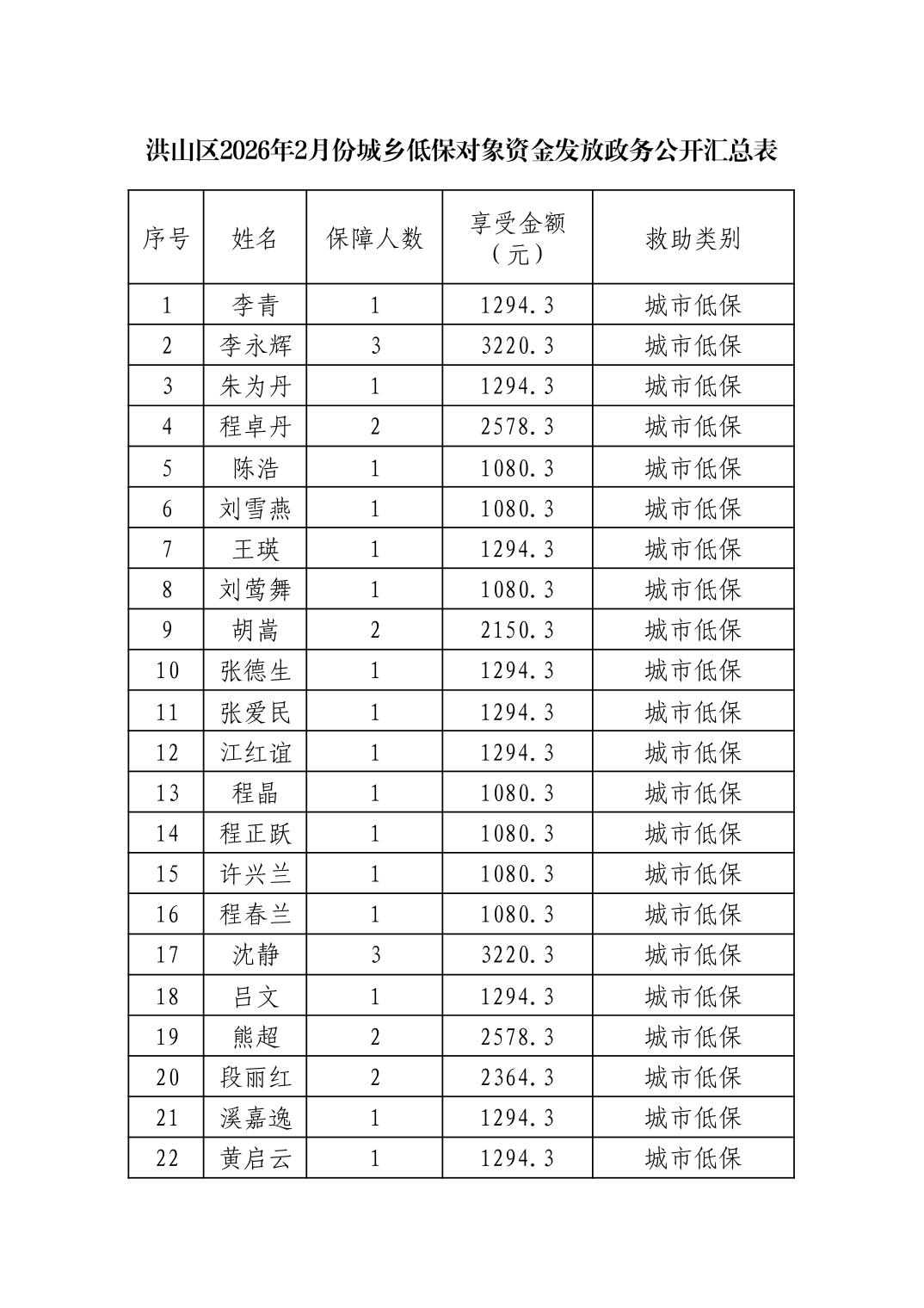 洪山区2026年2月份城乡低保对象资金发放政务公开汇总表

| 序号 | 姓名 | 保障人数 | 享受金额（元） | 救助类别 |
|---|---|---|---|---|
| 1 | 李青 | 1 | 1294.3 | 城市低保 |
| 2 | 李永辉 | 3 | 3220.3 | 城市低保 |
| 3 | 朱为丹 | 1 | 1294.3 | 城市低保 |
| 4 | 程卓丹 | 2 | 2578.3 | 城市低保 |
| 5 | 陈浩 | 1 | 1080.3 | 城市低保 |
| 6 | 刘雪燕 | 1 | 1080.3 | 城市低保 |
| 7 | 王瑛 | 1 | 1294.3 | 城市低保 |
| 8 | 刘莺舞 | 1 | 1080.3 | 城市低保 |
| 9 | 胡嵩 | 2 | 2150.3 | 城市低保 |
| 10 | 张德生 | 1 | 1294.3 | 城市低保 |
| 11 | 张爱民 | 1 | 1294.3 | 城市低保 |
| 12 | 江红谊 | 1 | 1294.3 | 城市低保 |
| 13 | 程晶 | 1 | 1080.3 | 城市低保 |
| 14 | 程正跃 | 1 | 1080.3 | 城市低保 |
| 15 | 许兴兰 | 1 | 1080.3 | 城市低保 |
| 16 | 程春兰 | 1 | 1080.3 | 城市低保 |
| 17 | 沈静 | 3 | 3220.3 | 城市低保 |
| 18 | 吕文 | 1 | 1294.3 | 城市低保 |
| 19 | 熊超 | 2 | 2578.3 | 城市低保 |
| 20 | 段丽红 | 2 | 2364.3 | 城市低保 |
| 21 | 溪嘉逸 | 1 | 1294.3 | 城市低保 |
| 22 | 黄启云 | 1 | 1294.3 | 城市低保 |